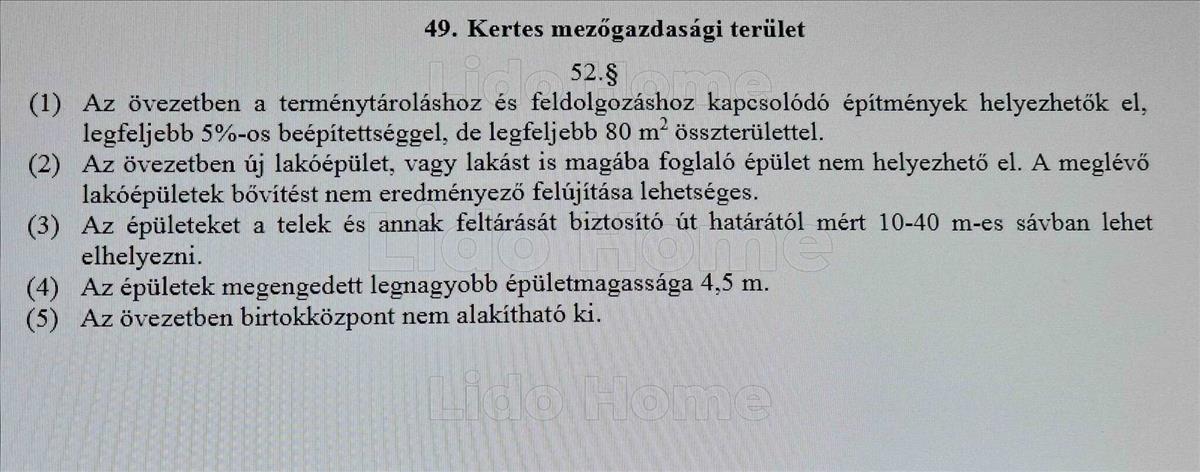 49. Kertes mezőgazdasági terület

52.§

(1) Az övezetben a terménytároláshoz és feldolgozáshoz kapcsolódó építmények helyezhetők el, legfeljebb 5%-os beépítettséggel, de legfeljebb 80 $m^2$ összterülettel.

(2) Az övezetben új lakóépület, vagy lakást is magába foglaló épület nem helyezhető el. A meglévő lakóépületek bővítést nem eredményező felújítása lehetséges.

(3) Az épületeket a telek és annak feltárását biztosító út határától mért 10-40 m-es sávban lehet elhelyezni.

(4) Az épületek megengedett legnagyobb épületmagassága 4,5 m.

(5) Az övezetben birtokközpont nem alakítható ki.

Lido Home